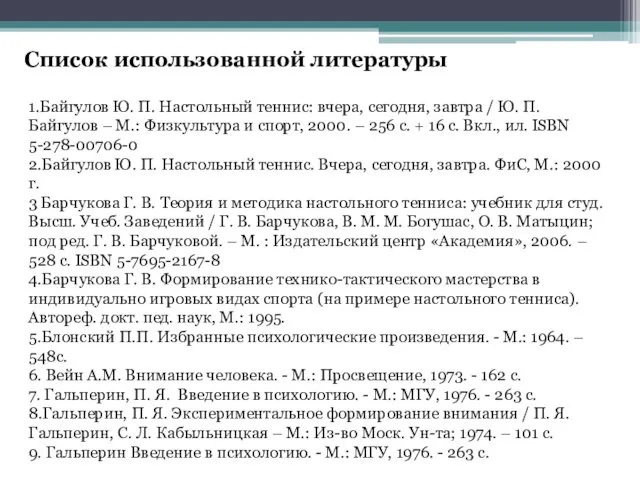 Список использованной литературы

1.Байгулов Ю. П. Настольный теннис: вчера, сегодня, завтра / Ю. П. Байгулов – М.: Физкультура и спорт, 2000. – 256 с. + 16 с. Вкл., ил. ISBN 5-278-00706-0
2.Байгулов Ю. П. Настольный теннис. Вчера, сегодня, завтра. ФиС, М.: 2000 г.
3 Барчукова Г. В. Теория и методика настольного тенниса: учебник для студ. Высш. Учеб. Заведений / Г. В. Барчукова, В. М. М. Богушас, О. В. Матыцин; под ред. Г. В. Барчуковой. – М. : Издательский центр «Академия», 2006. – 528 с. ISBN 5-7695-2167-8
4.Барчукова Г. В. Формирование технико-тактического мастерства в индивидуально игровых видах спорта (на примере настольного тенниса). Автореф. докт. пед. наук, М.: 1995.
5.Блонский П.П. Избранные психологические произведения. - М.: 1964. – 548с.
6. Вейн А.М. Внимание человека. - М.: Просвещение, 1973. - 162 с.
7. Гальперин, П. Я. Введение в психологию. - М.: МГУ, 1976. - 263 с.
8.Гальперин, П. Я. Экспериментальное формирование внимания / П. Я. Гальперин, С. Л. Кабыльницкая – М.: Из-во Моск. Ун-та; 1974. – 101 с.
9. Гальперин Введение в психологию. - М.: МГУ, 1976. - 263 с.